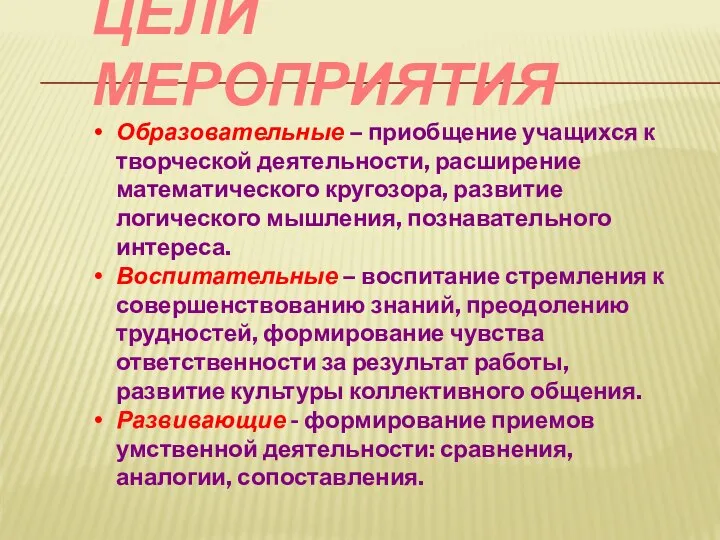 ЦЕЛИ МЕРОПРИЯТИЯ

• Образовательные – приобщение учащихся к творческой деятельности, расширение математического кругозора, развитие логического мышления, познавательного интереса.
• Воспитательные – воспитание стремления к совершенствованию знаний, преодолению трудностей, формирование чувства ответственности за результат работы, развитие культуры коллективного общения.
• Развивающие - формирование приемов умственной деятельности: сравнения, аналогии, сопоставления.